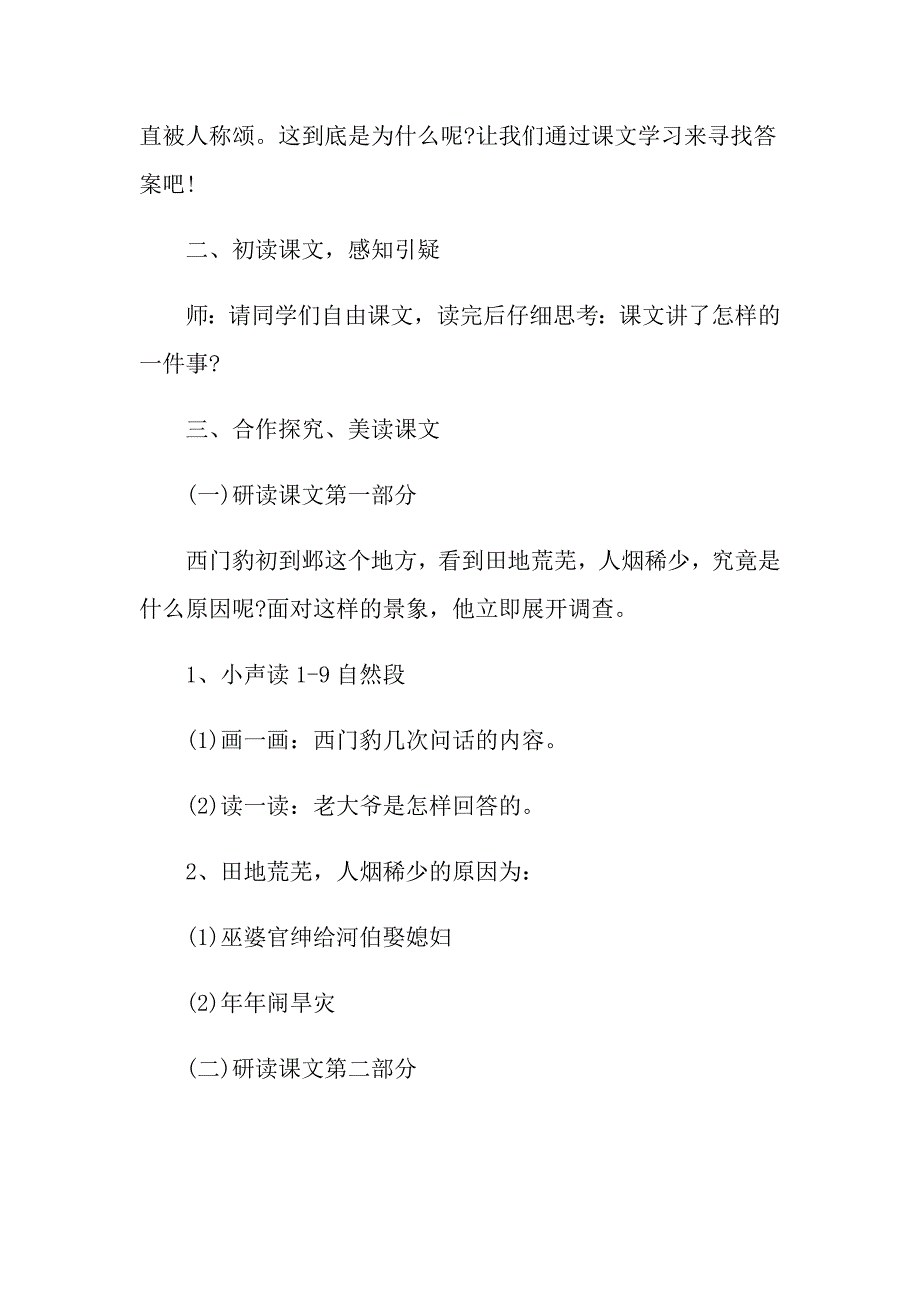 直被人称颂。这到底是为什么呢?让我们通过课文学习来寻找答案吧!

二、初读课文，感知引疑

师：请同学们自由课文，读完后仔细思考：课文讲了怎样的一件事?

三、合作探究、美读课文

(一)研读课文第一部分

西门豹初到邺这个地方，看到田地荒芜，人烟稀少，究竟是什么原因呢?面对这样的景象，他立即展开调查。

1、小声读 1-9 自然段

(1)画一画：西门豹几次问话的内容。

(2)读一读：老大爷是怎样回答的。

2、田地荒芜，人烟稀少的原因为：

(1)巫婆官绅给河伯娶媳妇

(2)年年闹旱灾

(二)研读课文第二部分